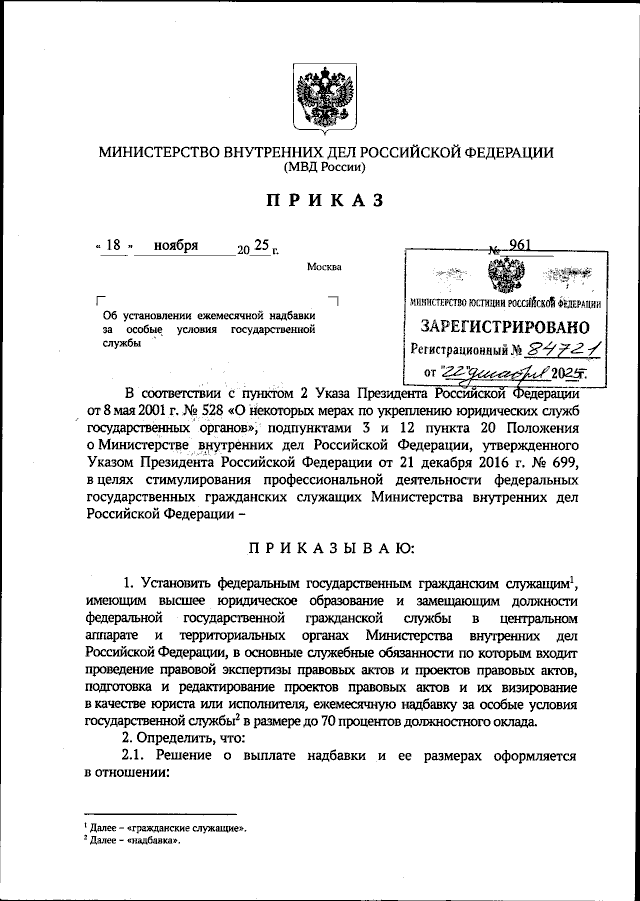 МИНИСТЕРСТВО ВНУТРЕННИХ ДЕЛ РОССИЙСКОЙ ФЕДЕРАЦИИ
(МВД России)

ПРИКАЗ

« 18 » ноября 20 25 г. № 961

Москва

МИНИСТЕРСТВО ЮСТИЦИИ РОССИЙСКОЙ ФЕДЕРАЦИИ
ЗАРЕГИСТРИРОВАНО
Регистрационный № 84721
от "22" декабря 2025г.

Об установлении ежемесячной надбавки за особые условия государственной службы

В соответствии с пунктом 2 Указа Президента Российской Федерации от 8 мая 2001 г. № 528 «О некоторых мерах по укреплению юридических служб государственных органов», подпунктами 3 и 12 пункта 20 Положения о Министерстве внутренних дел Российской Федерации, утвержденного Указом Президента Российской Федерации от 21 декабря 2016 г. № 699, в целях стимулирования профессиональной деятельности федеральных государственных гражданских служащих Министерства внутренних дел Российской Федерации –

ПРИКАЗЫВАЮ:

1. Установить федеральным государственным гражданским служащим$^1$, имеющим высшее юридическое образование и замещающим должности федеральной государственной гражданской службы в центральном аппарате и территориальных органах Министерства внутренних дел Российской Федерации, в основные служебные обязанности по которым входит проведение правовой экспертизы правовых актов и проектов правовых актов, подготовка и редактирование проектов правовых актов и их визирование в качестве юриста или исполнителя, ежемесячную надбавку за особые условия государственной службы$^2$ в размере до 70 процентов должностного оклада.

2. Определить, что:

2.1. Решение о выплате надбавки и ее размерах оформляется в отношении:

$^1$ Далее – «гражданские служащие».
$^2$ Далее – «надбавка».